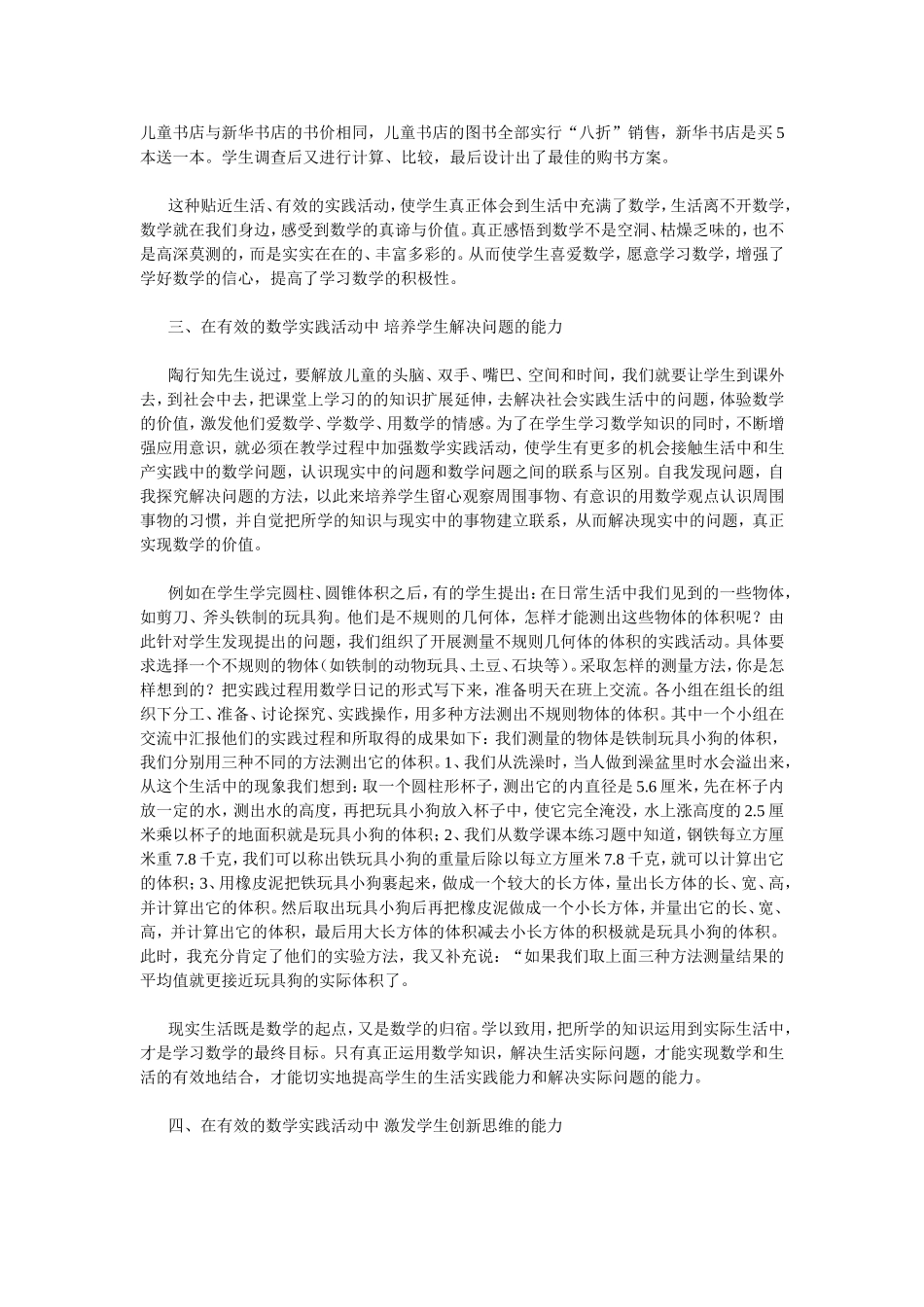 儿童书店与新华书店的书价相同，儿童书店的图书全部实行“八折”销售，新华书店是买5本送一本。学生调查后又进行计算、比较，最后设计出了最佳的购书方案。

这种贴近生活、有效的实践活动，使学生真正体会到生活中充满了数学，生活离不开数学，数学就在我们身边，感受到数学的真谛与价值。真正感悟到数学不是空洞、枯燥乏味的，也不是高深莫测的，而是实实在在的、丰富多彩的。从而使学生喜爱数学，愿意学习数学，增强了学好数学的信心，提高了学习数学的积极性。

三、在有效的数学实践活动中 培养学生解决问题的能力

陶行知先生说过，要解放儿童的头脑、双手、嘴巴、空间和时间，我们就要让学生到课外去，到社会中去，把课堂上学习的的知识扩展延伸，去解决社会实践生活中的问题，体验数学的价值，激发他们爱数学、学数学、用数学的情感。为了在学生学习数学知识的同时，不断增强应用意识，就必须在教学过程中加强数学实践活动，使学生有更多的机会接触生活中和生产实践中的数学问题，认识现实中的问题和数学问题之间的联系与区别。自我发现问题，自我探究解决问题的方法，以此来培养学生留心观察周围事物、有意识的用数学观点认识周围事物的习惯，并自觉把所学的知识与现实中的事物建立联系，从而解决现实中的问题，真正实现数学的价值。

例如在学生学完圆柱、圆锥体积之后，有的学生提出：在日常生活中我们见到的一些物体，如剪刀、斧头铁制的玩具狗。他们是不规则的几何体，怎样才能测出这些物体的体积呢？由此针对学生发现提出的问题，我们组织了开展测量不规则几何体的体积的实践活动。具体要求选择一个不规则的物体（如铁制的动物玩具、土豆、石块等）。采取怎样的测量方法，你是怎样想到的？把实践过程用数学日记的形式写下来，准备明天在班上交流。各小组在组长的组织下分工、准备、讨论探究、实践操作，用多种方法测出不规则物体的体积。其中一个小组在交流中汇报他们的实践过程和所取得的成果如下：我们测量的物体是铁制玩具小狗的体积，我们分别用三种不同的方法测出它的体积。1、我们从洗澡时，当人做到澡盆里时水会溢出来，从这个生活中的现象我们想到：取一个圆柱形杯子，测出它的内直径是5.6厘米，先在杯子内放一定的水，测出水的高度，再把玩具小狗放入杯子中，使它完全淹没，水上涨高度的2.5厘米乘以杯子的地面积就是玩具小狗的体积；2、我们从数学课本练习题中知道，钢铁每立方厘米重7.8千克，我们可以称出铁玩具小狗的重量后除以每立方厘米7.8千克，就可以计算出它的体积；3、用橡皮泥把铁玩具小狗裹起来，做成一个较大的长方体，量出长方体的长、宽、高，并计算出它的体积。然后取出玩具小狗后再把橡皮泥做成一个小长方体，并量出它的长、宽、高，并计算出它的体积，最后用大长方体的体积减去小长方体的积极就是玩具小狗的体积。此时，我充分肯定了他们的实验方法，我又补充说：“如果我们取上面三种方法测量结果的平均值就更接近玩具狗的实际体积了。

现实生活既是数学的起点，又是数学的归宿。学以致用，把所学的知识运用到实际生活中，才是学习数学的最终目标。只有真正运用数学知识，解决生活实际问题，才能实现数学和生活的有效地结合，才能切实地提高学生的生活实践能力和解决实际问题的能力。

四、在有效的数学实践活动中 激发学生创新思维的能力